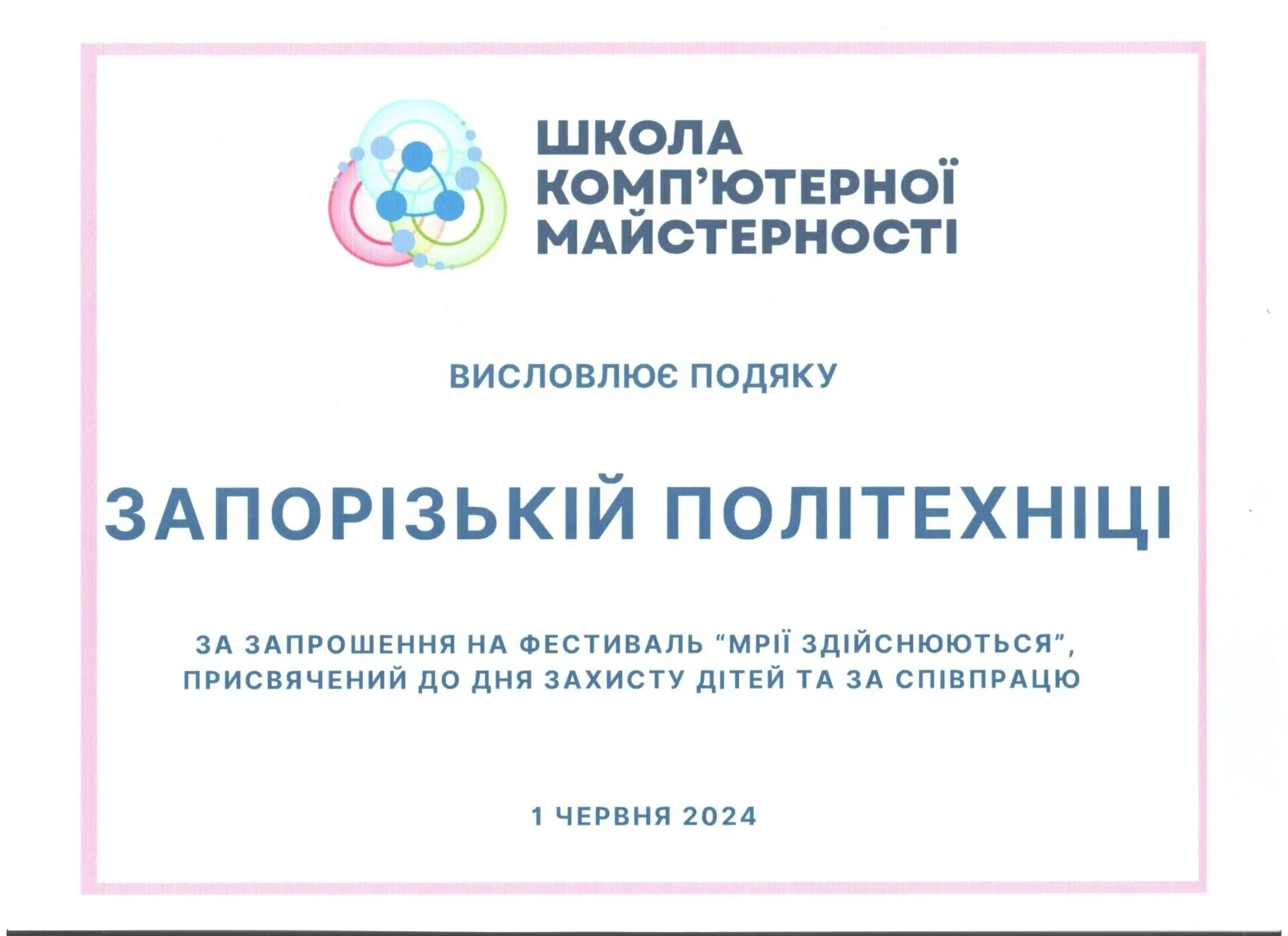 ШКОЛА
КОМП'ЮТЕРНОЇ
МАЙСТЕРНОСТІ

ВИСЛОВЛЮЄ ПОДЯКУ

ЗАПОРІЗЬКІЙ ПОЛІТЕХНІЦІ

ЗА ЗАПРОШЕННЯ НА ФЕСТИВАЛЬ "МРІЇ ЗДІЙСНЮЮТЬСЯ", ПРИСВЯЧЕНИЙ ДО ДНЯ ЗАХИСТУ ДІТЕЙ ТА ЗА СПІВПРАЦЮ

1 ЧЕРВНЯ 2024